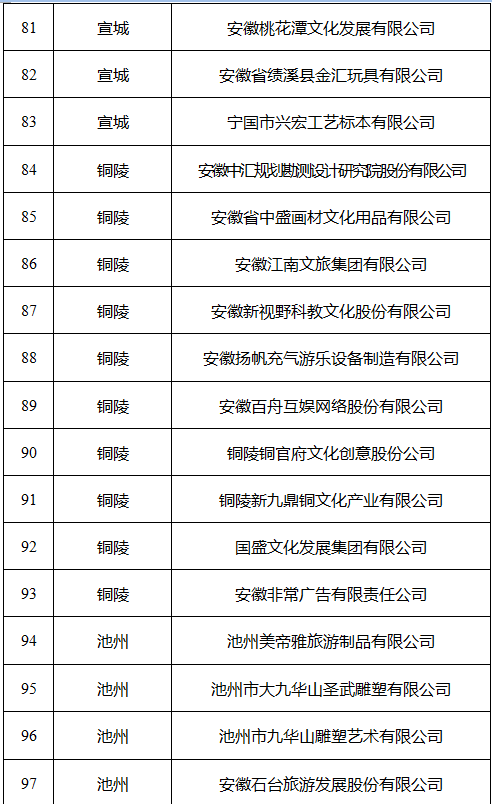 | 81 | 宣城 | 安徽桃花潭文化发展有限公司 |
|---|---|---|
| 82 | 宣城 | 安徽省绩溪县金汇玩具有限公司 |
| 83 | 宣城 | 宁国市兴宏工艺标本有限公司 |
| 84 | 铜陵 | 安徽中汇规划勘测设计研究院股份有限公司 |
| 85 | 铜陵 | 安徽省中盛画材文化用品有限公司 |
| 86 | 铜陵 | 安徽江南文旅集团有限公司 |
| 87 | 铜陵 | 安徽新视野科教文化股份有限公司 |
| 88 | 铜陵 | 安徽扬帆充气游乐设备制造有限公司 |
| 89 | 铜陵 | 安徽百舟互娱网络股份有限公司 |
| 90 | 铜陵 | 铜陵铜官府文化创意股份公司 |
| 91 | 铜陵 | 铜陵新九鼎铜文化产业有限公司 |
| 92 | 铜陵 | 国盛文化发展集团有限公司 |
| 93 | 铜陵 | 安徽非常广告有限责任公司 |
| 94 | 池州 | 池州美帝雅旅游制品有限公司 |
| 95 | 池州 | 池州市大九华山圣武雕塑有限公司 |
| 96 | 池州 | 池州市九华山雕塑艺术有限公司 |
| 97 | 池州 | 安徽石台旅游发展股份有限公司 |